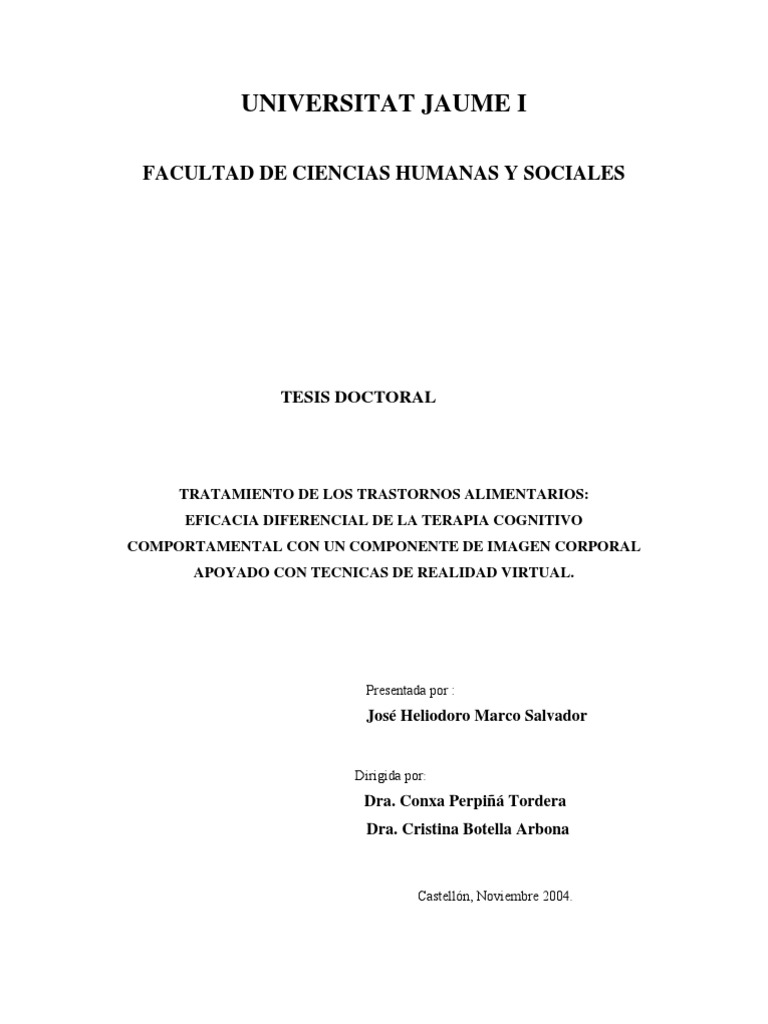 UNIVERSITAT JAUME I

FACULTAD DE CIENCIAS HUMANAS Y SOCIALES

TESIS DOCTORAL

TRATAMIENTO DE LOS TRASTORNOS ALIMENTARIOS: EFICACIA DIFERENCIAL DE LA TERAPIA COGNITIVO COMPORTAMENTAL CON UN COMPONENTE DE IMAGEN CORPORAL APOYADO CON TECNICAS DE REALIDAD VIRTUAL.

Presentada por :

José Heliodoro Marco Salvador

Dirigida por:

Dra. Conxa Perpiñá Tordera

Dra. Cristina Botella Arbona

Castellón, Noviembre 2004.